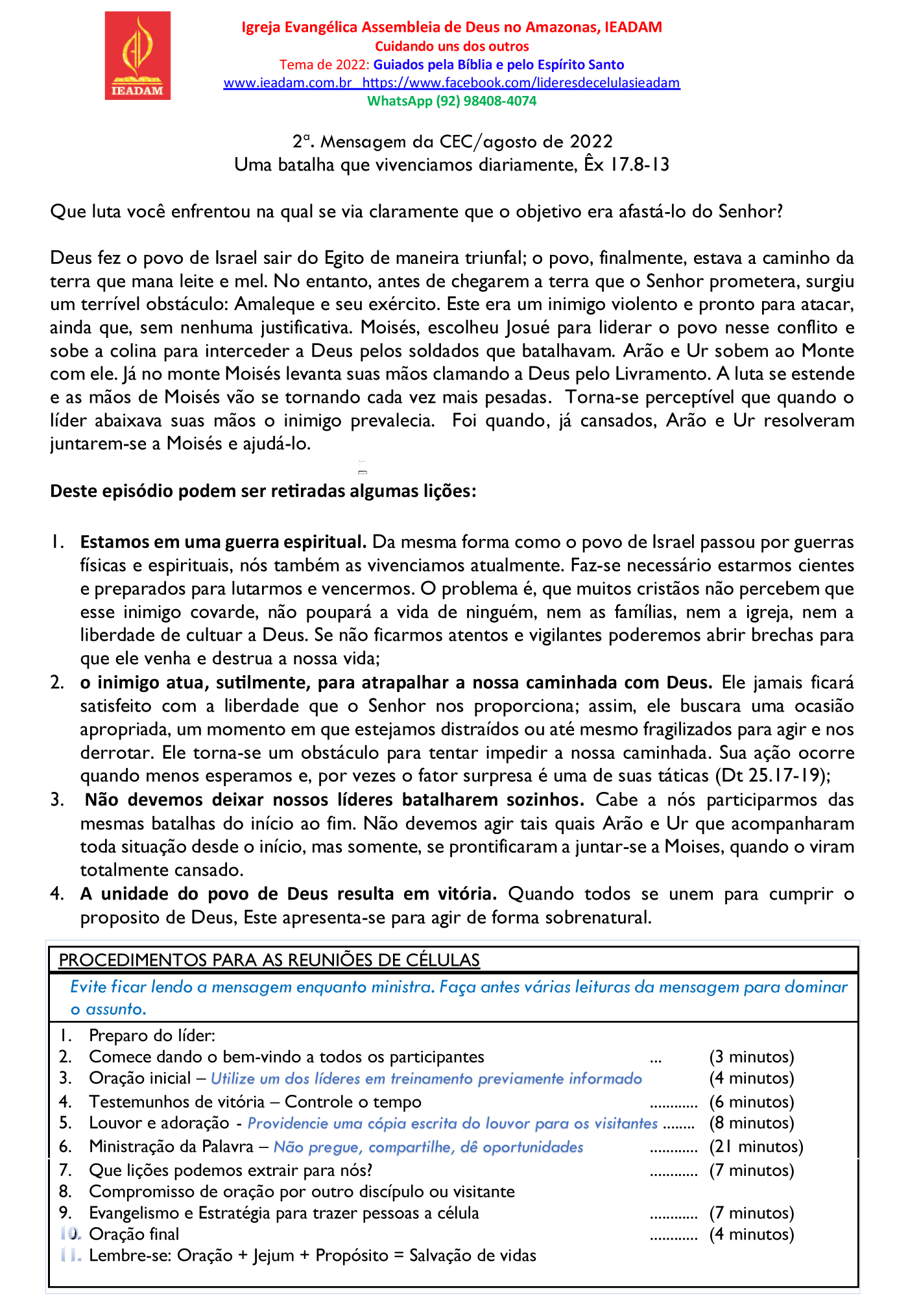 IEADAM

Igreja Evangélica Assembleia de Deus no Amazonas, IEADAM
Cuidando uns dos outros
Tema de 2022: Guiados pela Bíblia e pelo Espírito Santo
www.ieadam.com.br https://www.facebook.com/lideresdecelulasieadam
WhatsApp (92) 98408-4074

2ª. Mensagem da CEC/agosto de 2022
Uma batalha que vivenciamos diariamente, Êx 17.8-13

Que luta você enfrentou na qual se via claramente que o objetivo era afastá-lo do Senhor?

Deus fez o povo de Israel sair do Egito de maneira triunfal; o povo, finalmente, estava a caminho da terra que mana leite e mel. No entanto, antes de chegarem a terra que o Senhor prometera, surgiu um terrível obstáculo: Amaleque e seu exército. Este era um inimigo violento e pronto para atacar, ainda que, sem nenhuma justificativa. Moisés, escolheu Josué para liderar o povo nesse conflito e sobe a colina para interceder a Deus pelos soldados que batalhavam. Arão e Ur sobem ao Monte com ele. Já no monte Moisés levanta suas mãos clamando a Deus pelo Livramento. A luta se estende e as mãos de Moisés vão se tornando cada vez mais pesadas. Torna-se perceptível que quando o líder abaixava suas mãos o inimigo prevalecia. Foi quando, já cansados, Arão e Ur resolveram juntarem-se a Moisés e ajudá-lo.

Deste episódio podem ser retiradas algumas lições:

1. Estamos em uma guerra espiritual. Da mesma forma como o povo de Israel passou por guerras físicas e espirituais, nós também as vivenciamos atualmente. Faz-se necessário estarmos cientes e preparados para lutarmos e vencermos. O problema é, que muitos cristãos não percebem que esse inimigo covarde, não poupará a vida de ninguém, nem as famílias, nem a igreja, nem a liberdade de cultuar a Deus. Se não ficarmos atentos e vigilantes poderemos abrir brechas para que ele venha e destrua a nossa vida;
2. o inimigo atua, sutilmente, para atrapalhar a nossa caminhada com Deus. Ele jamais ficará satisfeito com a liberdade que o Senhor nos proporciona; assim, ele buscara uma ocasião apropriada, um momento em que estejamos distraídos ou até mesmo fragilizados para agir e nos derrotar. Ele torna-se um obstáculo para tentar impedir a nossa caminhada. Sua ação ocorre quando menos esperamos e, por vezes o fator surpresa é uma de suas táticas (Dt 25.17-19);
3. Não devemos deixar nossos líderes batalharem sozinhos. Cabe a nós participarmos das mesmas batalhas do início ao fim. Não devemos agir tais quais Arão e Ur que acompanharam toda situação desde o início, mas somente, se prontificaram a juntar-se a Moises, quando o viram totalmente cansado.
4. A unidade do povo de Deus resulta em vitória. Quando todos se unem para cumprir o proposito de Deus, Este apresenta-se para agir de forma sobrenatural.

PROCEDIMENTOS PARA AS REUNIÕES DE CÉLULAS
Evite ficar lendo a mensagem enquanto ministra. Faça antes várias leituras da mensagem para dominar o assunto.

1. Preparo do líder:
2. Comece dando o bem-vindo a todos os participantes ... (3 minutos)
3. Oração inicial – Utilize um dos líderes em treinamento previamente informado (4 minutos)
4. Testemunhos de vitória – Controle o tempo ............ (6 minutos)
5. Louvor e adoração - Providencie uma cópia escrita do louvor para os visitantes ........ (8 minutos)
6. Ministração da Palavra – Não pregue, compartilhe, dê oportunidades ............ (21 minutos)
7. Que lições podemos extrair para nós? ............ (7 minutos)
8. Compromisso de oração por outro discípulo ou visitante
9. Evangelismo e Estratégia para trazer pessoas a célula ............ (7 minutos)
10. Oração final ............ (4 minutos)
11. Lembre-se: Oração + Jejum + Propósito = Salvação de vidas